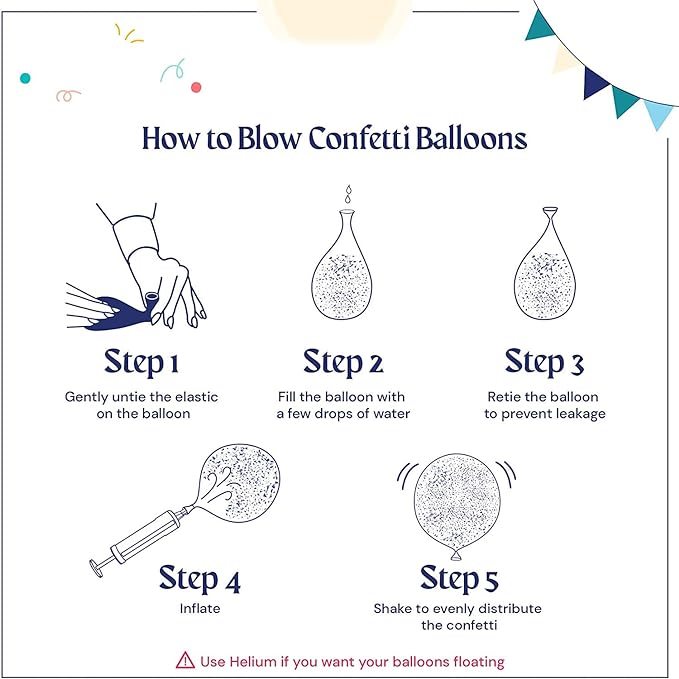 How to Blow Confetti Balloons

Step 1
Gently untie the elastic on the balloon

Step 2
Fill the balloon with a few drops of water

Step 3
Retie the balloon to prevent leakage

Step 4
Inflate

Step 5
Shake to evenly distribute the confetti

Use Helium if you want your balloons floating